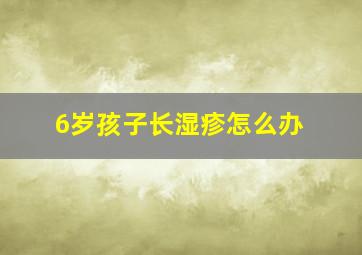 6岁孩子长湿疹怎么办